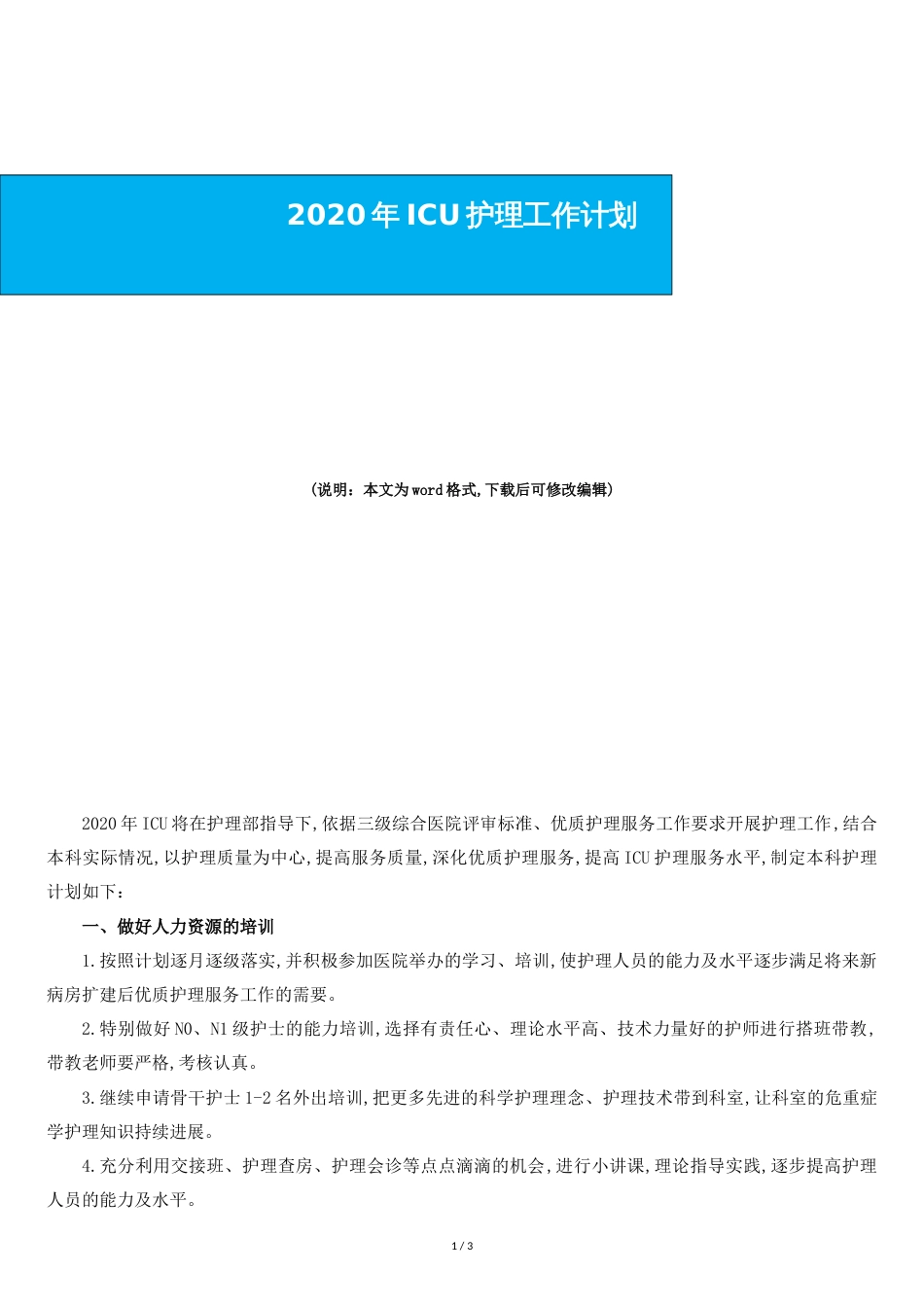 2020年ICU护理工作计划

（说明：本文为word格式,下载后可修改编辑）

2020年ICU将在护理部指导下,依据三级综合医院评审标准、优质护理服务工作要求开展护理工作,结合本科实际情况,以护理质量为中心,提高服务质量,深化优质护理服务,提高ICU护理服务水平,制定本科护理计划如下：

一、做好人力资源的培训

1.按照计划逐月逐级落实,并积极参加医院举办的学习、培训,使护理人员的能力及水平逐步满足将来新病房扩建后优质护理服务工作的需要。

2.特别做好N0、N1级护士的能力培训,选择有责任心、理论水平高、技术力量好的护师进行搭班带教,带教老师要严格,考核认真。

3.继续申请骨干护士1-2名外出培训,把更多先进的科学护理理念、护理技术带到科室,让科室的危重症学护理知识持续进展。

4.充分利用交接班、护理查房、护理会诊等点点滴滴的机会,进行小讲课,理论指导实践,逐步提高护理人员的能力及水平。

1 / 3